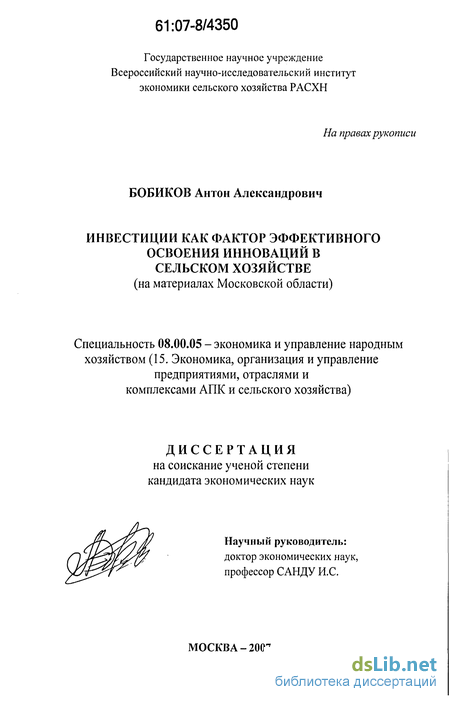 61:07-8/4350

Государственное научное учреждение
Всероссийский научно-исследовательский институт
экономики сельского хозяйства РАСХН

На правах рукописи

БОБИКОВ Антон Александрович

ИНВЕСТИЦИИ КАК ФАКТОР ЭФФЕКТИВНОГО ОСВОЕНИЯ ИННОВАЦИЙ В СЕЛЬСКОМ ХОЗЯЙСТВЕ
(на материалах Московской области)

Специальность 08.00.05 – экономика и управление народным хозяйством (15. Экономика, организация и управление предприятиями, отраслями и комплексами АПК и сельского хозяйства)

ДИССЕРТАЦИЯ
на соискание ученой степени
кандидата экономических наук

Научный руководитель:
доктор экономических наук,
профессор САНДУ И.С.

МОСКВА – 2007

dsLib.net
библиотека диссертаций